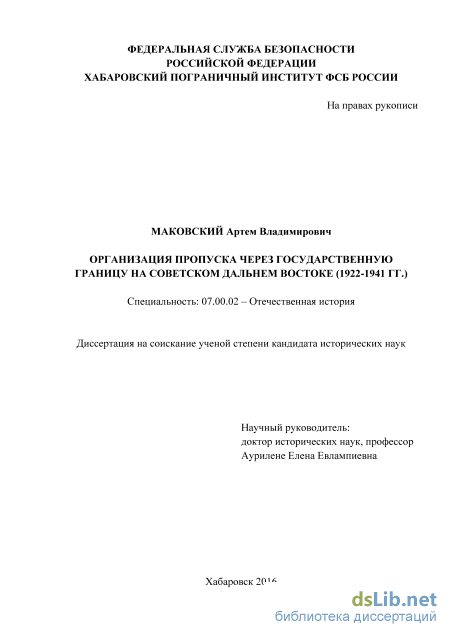 ФЕДЕРАЛЬНАЯ СЛУЖБА БЕЗОПАСНОСТИ
РОССИЙСКОЙ ФЕДЕРАЦИИ
ХАБАРОВСКИЙ ПОГРАНИЧНЫЙ ИНСТИТУТ ФСБ РОССИИ

На правах рукописи

МАКОВСКИЙ Артем Владимирович

ОРГАНИЗАЦИЯ ПРОПУСКА ЧЕРЕЗ ГОСУДАРСТВЕННУЮ ГРАНИЦУ НА СОВЕТСКОМ ДАЛЬНЕМ ВОСТОКЕ (1922-1941 ГГ.)

Специальность: 07.00.02 – Отечественная история

Диссертация на соискание ученой степени кандидата исторических наук

Научный руководитель:
доктор исторических наук, профессор
Аурилене Елена Евлампиевна

Хабаровск 2016

dsLib.net
библиотека диссертаций